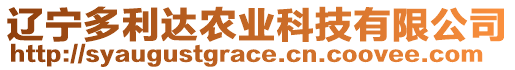 辽宁多利达农业科技有限公司
http://syaugustgrace.cn.coovee.com